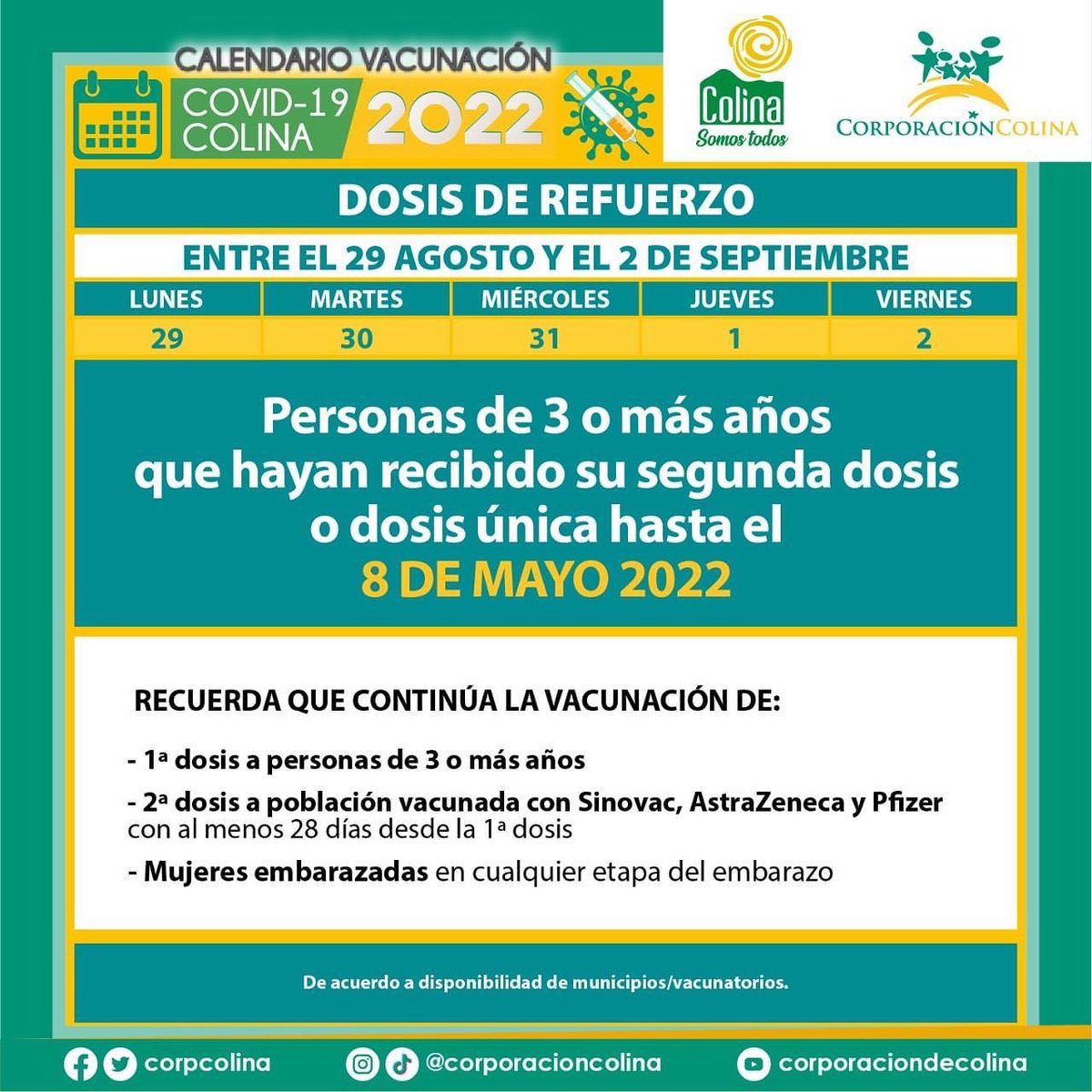 CALENDARIO VACUNACIÓN
COVID-19 COLINA 2022

Colina
Somos todos

CORPORACIÓN COLINA

DOSIS DE REFUERZO

ENTRE EL 29 AGOSTO Y EL 2 DE SEPTIEMBRE

| LUNES | MARTES | MIÉRCOLES | JUEVES | VIERNES |
|---|---|---|---|---|
| 29 | 30 | 31 | 1 | 2 |

Personas de 3 o más años que hayan recibido su segunda dosis o dosis única hasta el 8 DE MAYO 2022

RECUERDA QUE CONTINÚA LA VACUNACIÓN DE:

- 1ª dosis a personas de 3 o más años

- 2ª dosis a población vacunada con Sinovac, AstraZeneca y Pfizer con al menos 28 días desde la 1ª dosis

- Mujeres embarazadas en cualquier etapa del embarazo

De acuerdo a disponibilidad de municipios/vacunatorios.

corpcolina @corporacioncolina corporaciondecolina